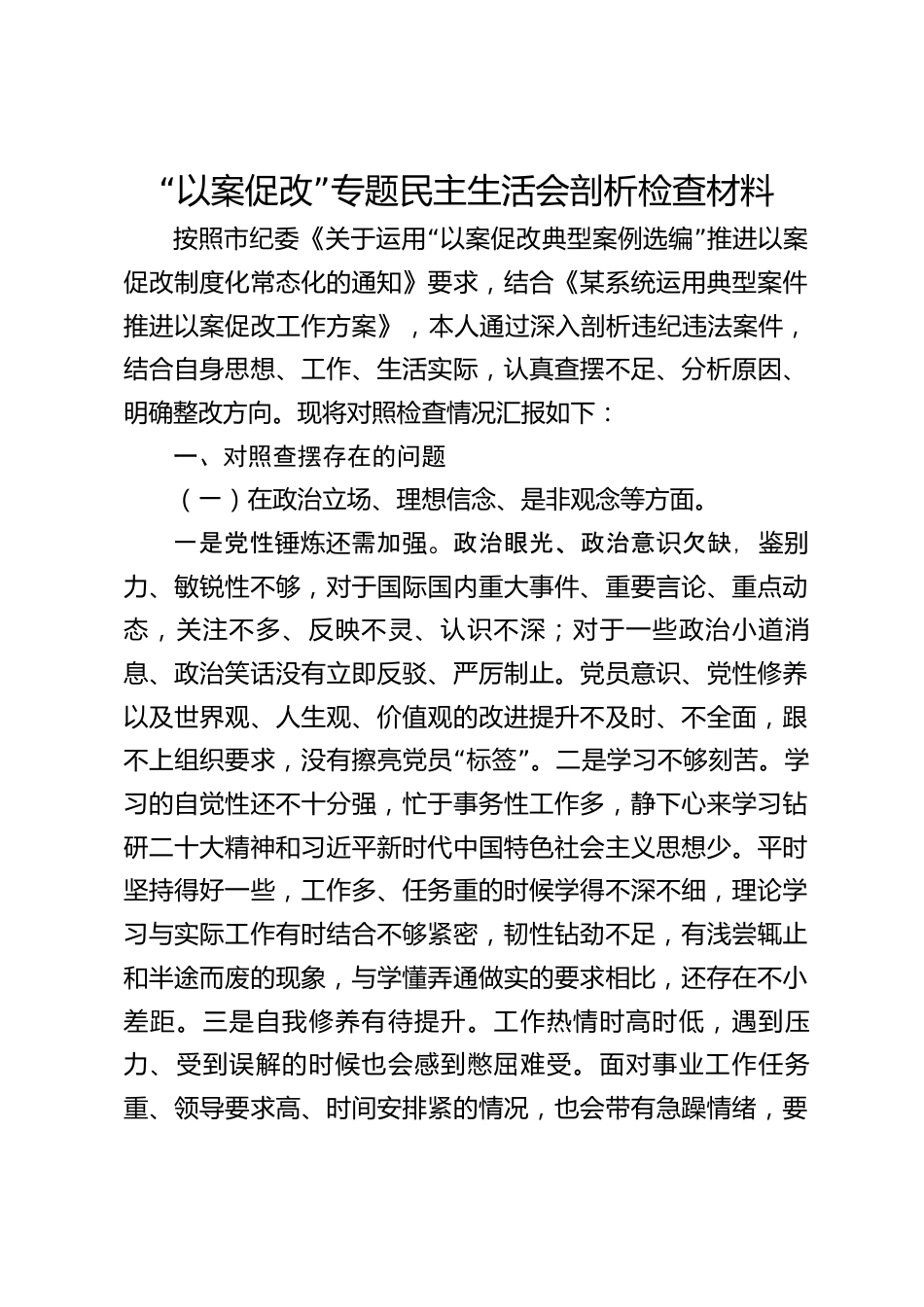 “以案促改”专题民主生活会剖析检查材料

按照市纪委《关于运用“以案促改典型案例选编”推进以案促改制度化常态化的通知》要求，结合《某系统运用典型案件推进以案促改工作方案》，本人通过深入剖析违纪违法案件，结合自身思想、工作、生活实际，认真查摆不足、分析原因、明确整改方向。现将对照检查情况汇报如下：

一、对照查摆存在的问题

（一）在政治立场、理想信念、是非观念等方面。

一是党性锤炼还需加强。政治眼光、政治意识欠缺，鉴别力、敏锐性不够，对于国际国内重大事件、重要言论、重点动态，关注不多、反映不灵、认识不深；对于一些政治小道消息、政治笑话没有立即反驳、严厉制止。党员意识、党性修养以及世界观、人生观、价值观的改进提升不及时、不全面，跟不上组织要求，没有擦亮党员“标签”。二是学习不够刻苦。学习的自觉性还不十分强，忙于事务性工作多，静下心来学习钻研二十大精神和习近平新时代中国特色社会主义思想少。平时坚持得好一些，工作多、任务重的时候学得不深不细，理论学习与实际工作有时结合不够紧密，韧性钻劲不足，有浅尝辄止和半途而废的现象，与学懂弄通做实的要求相比，还存在不小差距。三是自我修养有待提升。工作热情时高时低，遇到压力、受到误解的时候也会感到憋屈难受。面对事业工作任务重、领导要求高、时间安排紧的情况，也会带有急躁情绪，要